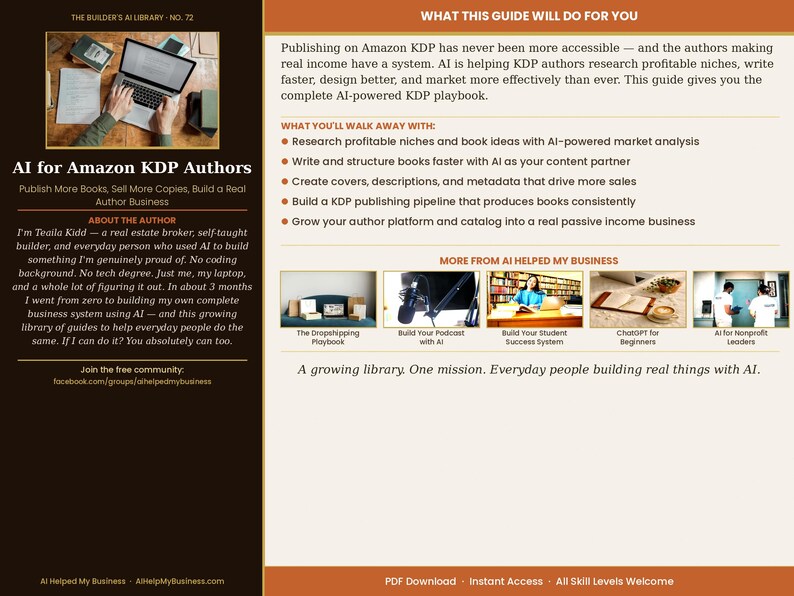 THE BUILDER'S AI LIBRARY · NO. 72

AI for Amazon KDP Authors

Publish More Books, Sell More Copies, Build a Real Author Business

ABOUT THE AUTHOR

I'm Teaila Kidd — a real estate broker, self-taught builder, and everyday person who used AI to build something I'm genuinely proud of. No coding background. No tech degree. Just me, my laptop, and a whole lot of figuring it out. In about 3 months I went from zero to building my own complete business system using AI — and this growing library of guides to help everyday people do the same. If I can do it? You absolutely can too.

Join the free community:
facebook.com/groups/aihelpedmybusiness

AI Helped My Business · AIHelpMyBusiness.com

WHAT THIS GUIDE WILL DO FOR YOU

Publishing on Amazon KDP has never been more accessible — and the authors making real income have a system. AI is helping KDP authors research profitable niches, write faster, design better, and market more effectively than ever. This guide gives you the complete AI-powered KDP playbook.

WHAT YOU'LL WALK AWAY WITH:

• Research profitable niches and book ideas with AI-powered market analysis
• Write and structure books faster with AI as your content partner
• Create covers, descriptions, and metadata that drive more sales
• Build a KDP publishing pipeline that produces books consistently
• Grow your author platform and catalog into a real passive income business

MORE FROM AI HELPED MY BUSINESS

The Dropshipping Playbook

Build Your Podcast with AI

Build Your Student Success System

ChatGPT for Beginners

AI for Nonprofit Leaders

A growing library. One mission. Everyday people building real things with AI.

PDF Download · Instant Access · All Skill Levels Welcome